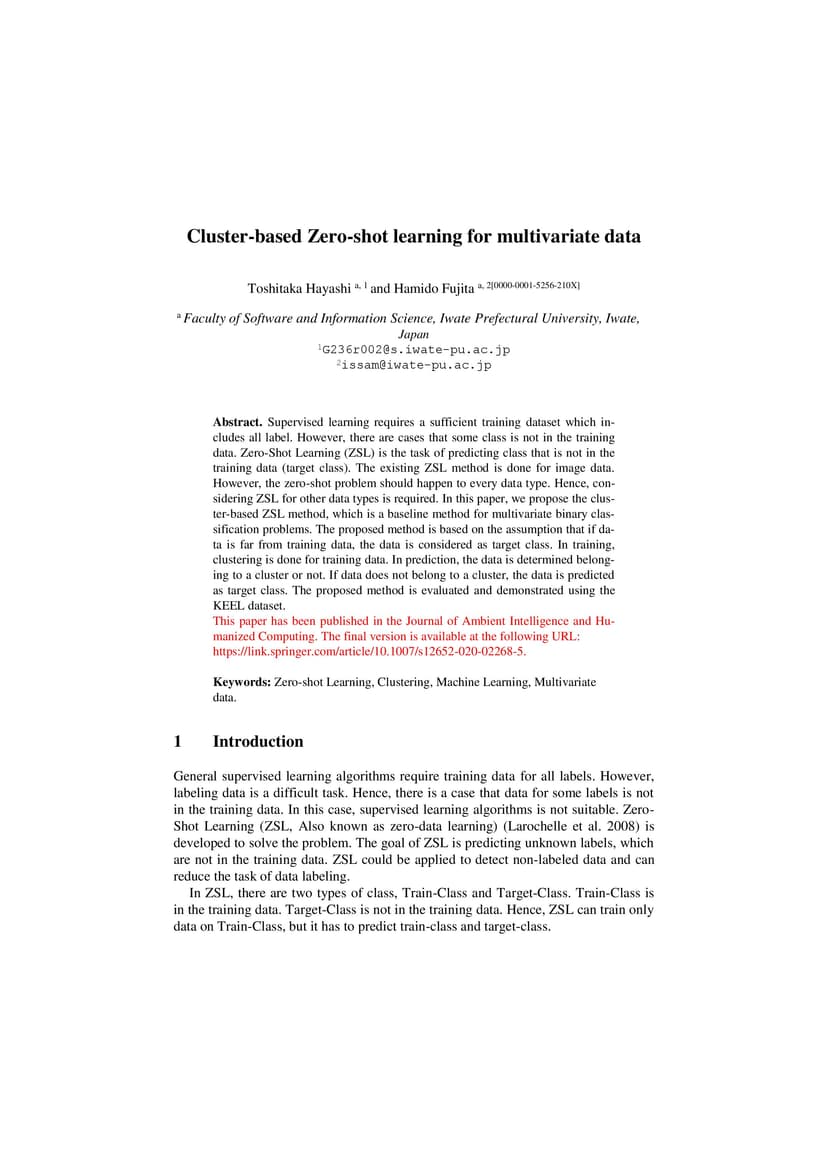 Cluster-based Zero-shot learning for multivariate data

Toshitaka Hayashi $^{a, 1}$ and Hamido Fujita $^{a, 2[0000-0001-5256-210X]}$

$^{a}$ Faculty of Software and Information Science, Iwate Prefectural University, Iwate, Japan
$^{1}$G236r002@s.iwate-pu.ac.jp
$^{2}$issam@iwate-pu.ac.jp

Abstract. Supervised learning requires a sufficient training dataset which includes all label. However, there are cases that some class is not in the training data. Zero-Shot Learning (ZSL) is the task of predicting class that is not in the training data (target class). The existing ZSL method is done for image data. However, the zero-shot problem should happen to every data type. Hence, considering ZSL for other data types is required. In this paper, we propose the cluster-based ZSL method, which is a baseline method for multivariate binary classification problems. The proposed method is based on the assumption that if data is far from training data, the data is considered as target class. In training, clustering is done for training data. In prediction, the data is determined belonging to a cluster or not. If data does not belong to a cluster, the data is predicted as target class. The proposed method is evaluated and demonstrated using the KEEL dataset.
This paper has been published in the Journal of Ambient Intelligence and Humanized Computing. The final version is available at the following URL: https://link.springer.com/article/10.1007/s12652-020-02268-5.

Keywords: Zero-shot Learning, Clustering, Machine Learning, Multivariate data.

1 Introduction

General supervised learning algorithms require training data for all labels. However, labeling data is a difficult task. Hence, there is a case that data for some labels is not in the training data. In this case, supervised learning algorithms is not suitable. Zero-Shot Learning (ZSL, Also known as zero-data learning) (Larochelle et al. 2008) is developed to solve the problem. The goal of ZSL is predicting unknown labels, which are not in the training data. ZSL could be applied to detect non-labeled data and can reduce the task of data labeling.

In ZSL, there are two types of class, Train-Class and Target-Class. Train-Class is in the training data. Target-Class is not in the training data. Hence, ZSL can train only data on Train-Class, but it has to predict train-class and target-class.